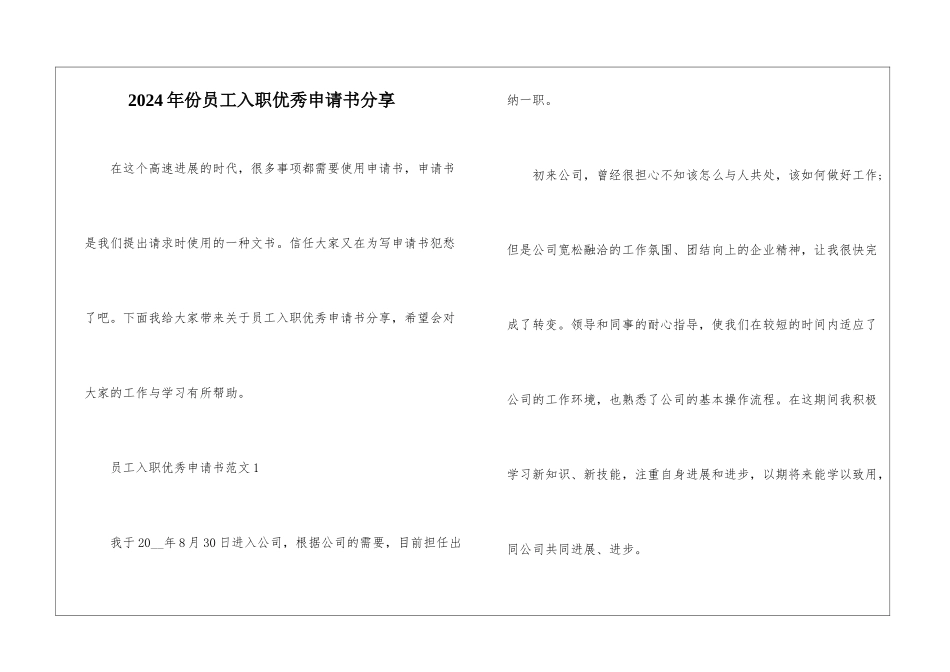 2024年份员工入职优秀申请书分享

在这个高速进展的时代，很多事项都需要使用申请书，申请书是我们提出请求时使用的一种文书。信任大家又在为写申请书犯愁了吧。下面我给大家带来关于员工入职优秀申请书分享，希望会对大家的工作与学习有所帮助。

员工入职优秀申请书范文1

我于20__年8月30日进入公司，根据公司的需要，目前担任出纳一职。

初来公司，曾经很担心不知该怎么与人共处，该如何做好工作；但是公司宽松融洽的工作氛围、团结向上的企业精神，让我很快完成了转变。领导和同事的耐心指导，使我们在较短的时间内适应了公司的工作环境，也熟悉了公司的基本操作流程。在这期间我积极学习新知识、新技能，注重自身进展和进步，以期将来能学以致用，同公司共同进展、进步。